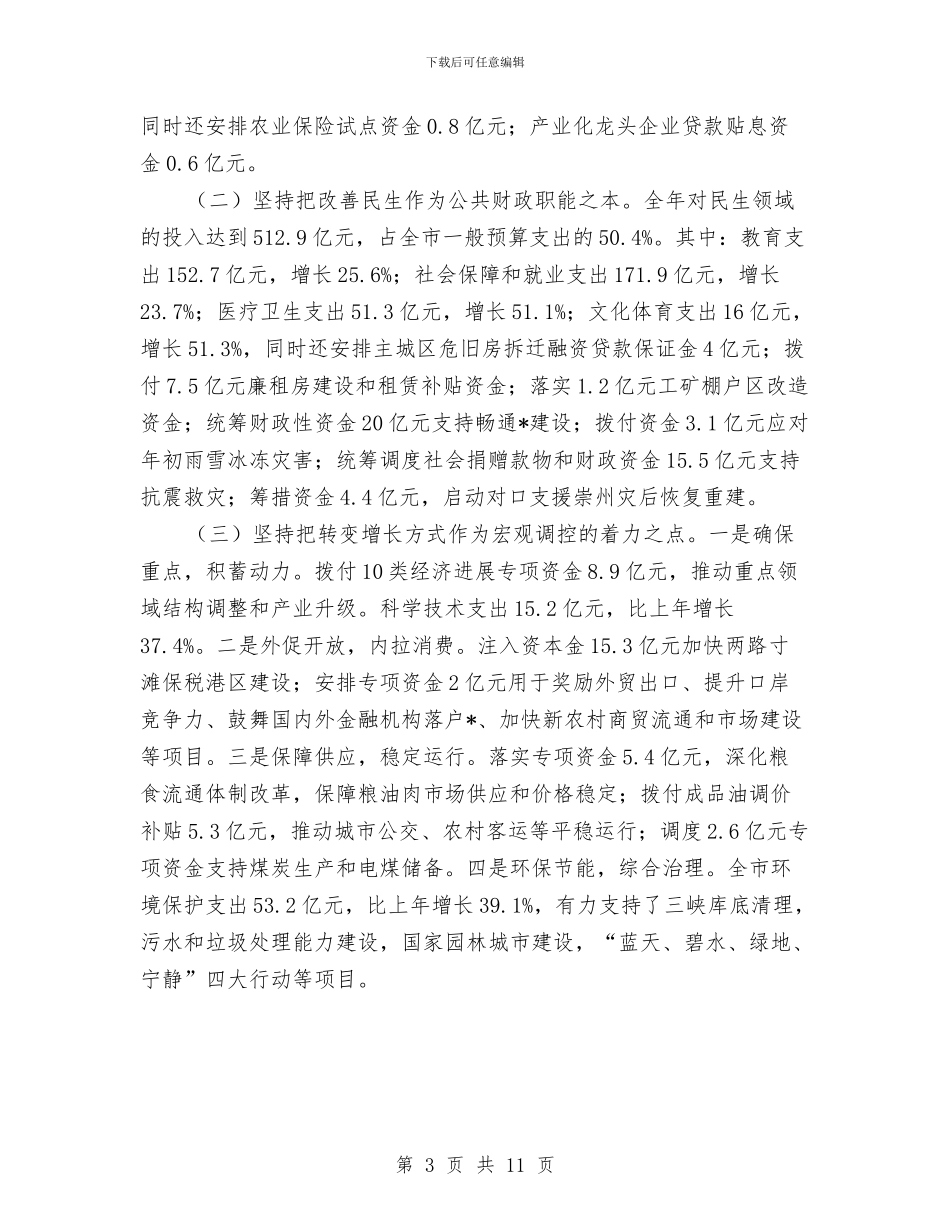 下载后可任意编辑

同时还安排农业保险试点资金0.8亿元；产业化龙头企业贷款贴息资金0.6亿元。

（二）坚持把改善民生作为公共财政职能之本。全年对民生领域的投入达到512.9亿元，占全市一般预算支出的50.4%。其中：教育支出152.7亿元，增长25.6%；社会保障和就业支出171.9亿元，增长23.7%；医疗卫生支出51.3亿元，增长51.1%；文化体育支出16亿元，增长51.3%，同时还安排主城区危旧房拆迁融资贷款保证金4亿元；拨付7.5亿元廉租房建设和租赁补贴资金；落实1.2亿元工矿棚户区改造资金；统筹财政性资金20亿元支持畅通*建设；拨付资金3.1亿元应对年初雨雪冰冻灾害；统筹调度社会捐赠款物和财政资金15.5亿元支持抗震救灾；筹措资金4.4亿元，启动对口支援崇州灾后恢复重建。

（三）坚持把转变增长方式作为宏观调控的着力之点。一是确保重点，积蓄动力。拨付10类经济进展专项资金8.9亿元，推动重点领域结构调整和产业升级。科学技术支出15.2亿元，比上年增长37.4%。二是外促开放，内拉消费。注入资本金15.3亿元加快两路寸滩保税港区建设；安排专项资金2亿元用于奖励外贸出口、提升口岸竞争力、鼓舞国内外金融机构落户*、加快新农村商贸流通和市场建设等项目。三是保障供应，稳定运行。落实专项资金5.4亿元，深化粮食流通体制改革，保障粮油肉市场供应和价格稳定；拨付成品油调价补贴5.3亿元，推动城市公交、农村客运等平稳运行；调度2.6亿元专项资金支持煤炭生产和电煤储备。四是环保节能，综合治理。全市环境保护支出53.2亿元，比上年增长39.1%，有力支持了三峡库底清理，污水和垃圾处理能力建设，国家园林城市建设，“蓝天、碧水、绿地、宁静”四大行动等项目。

第 3 页 共 11 页